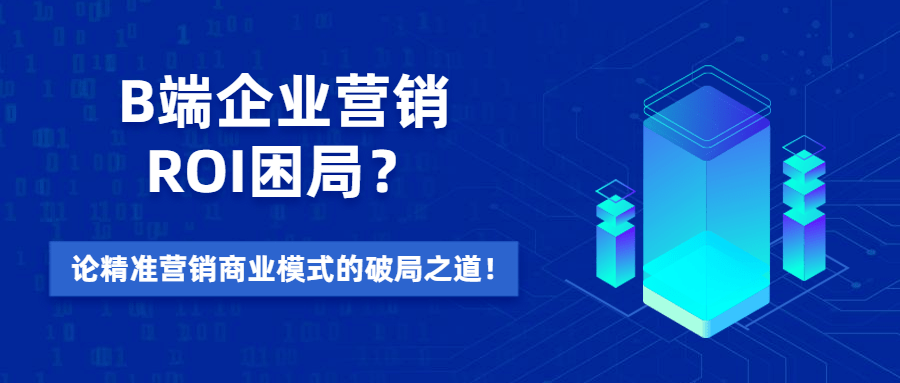 B端企业营销
ROI困局？

论精准营销商业模式的破局之道！